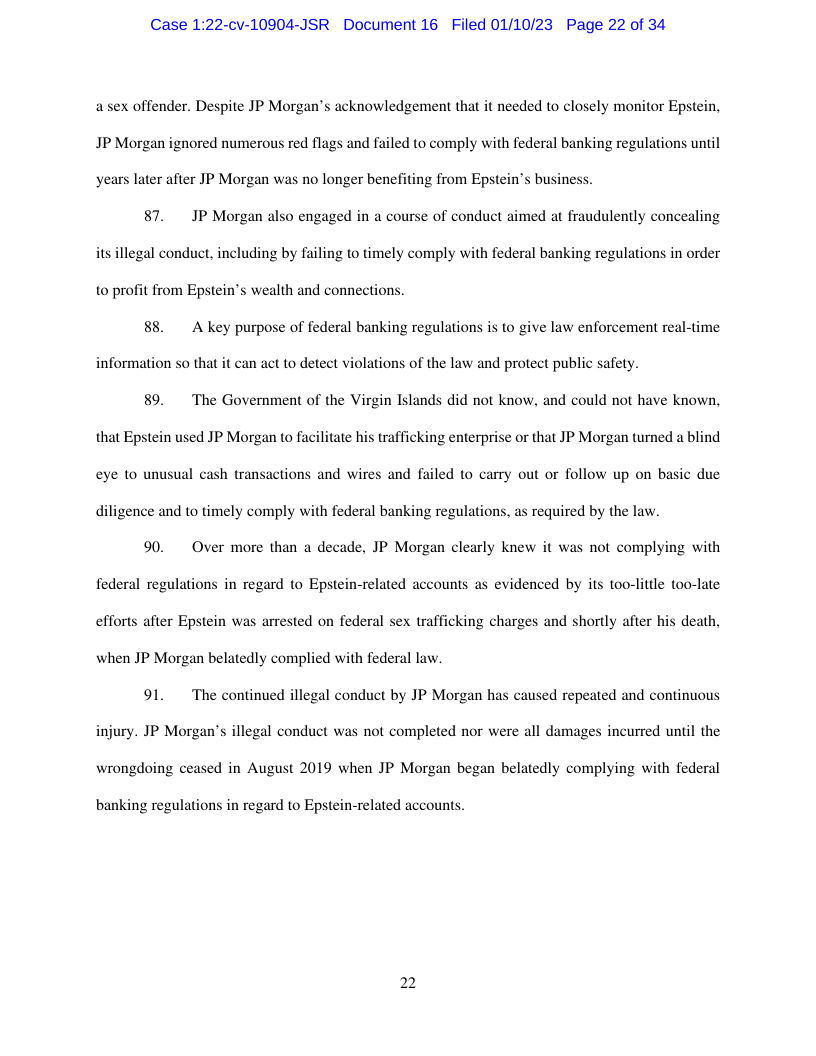 Case 1:22-cv-10904-JSR Document 16 Filed 01/10/23 Page 22 of 34

a sex offender. Despite JP Morgan's acknowledgement that it needed to closely monitor Epstein, JP Morgan ignored numerous red flags and failed to comply with federal banking regulations until years later after JP Morgan was no longer benefiting from Epstein's business.

87. JP Morgan also engaged in a course of conduct aimed at fraudulently concealing its illegal conduct, including by failing to timely comply with federal banking regulations in order to profit from Epstein's wealth and connections.

88. A key purpose of federal banking regulations is to give law enforcement real-time information so that it can act to detect violations of the law and protect public safety.

89. The Government of the Virgin Islands did not know, and could not have known, that Epstein used JP Morgan to facilitate his trafficking enterprise or that JP Morgan turned a blind eye to unusual cash transactions and wires and failed to carry out or follow up on basic due diligence and to timely comply with federal banking regulations, as required by the law.

90. Over more than a decade, JP Morgan clearly knew it was not complying with federal regulations in regard to Epstein-related accounts as evidenced by its too-little too-late efforts after Epstein was arrested on federal sex trafficking charges and shortly after his death, when JP Morgan belatedly complied with federal law.

91. The continued illegal conduct by JP Morgan has caused repeated and continuous injury. JP Morgan's illegal conduct was not completed nor were all damages incurred until the wrongdoing ceased in August 2019 when JP Morgan began belatedly complying with federal banking regulations in regard to Epstein-related accounts.

22